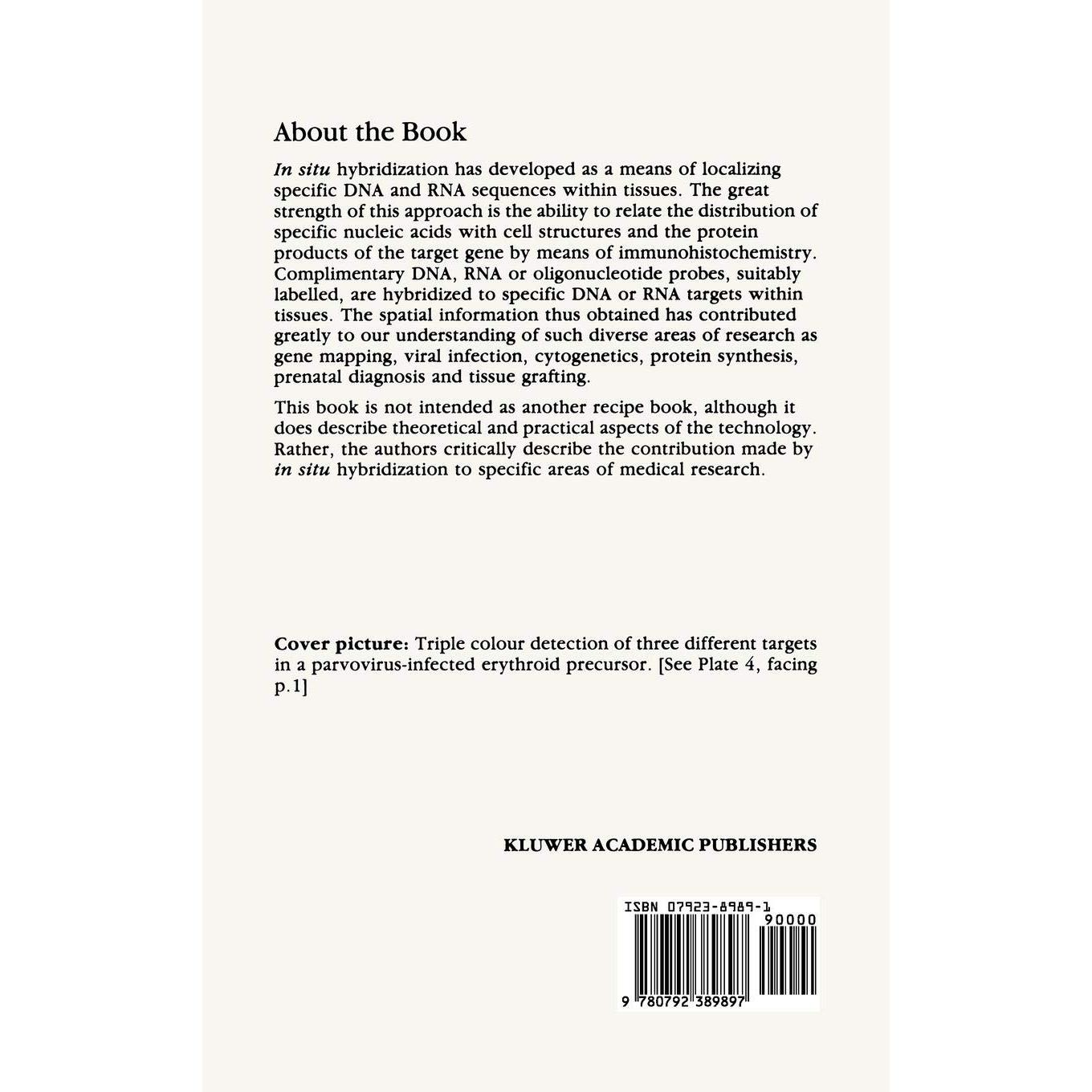 About the Book

In situ hybridization has developed as a means of localizing specific DNA and RNA sequences within tissues. The great strength of this approach is the ability to relate the distribution of specific nucleic acids with cell structures and the protein products of the target gene by means of immunohistochemistry. Complimentary DNA, RNA or oligonucleotide probes, suitably labelled, are hybridized to specific DNA or RNA targets within tissues. The spatial information thus obtained has contributed greatly to our understanding of such diverse areas of research as gene mapping, viral infection, cytogenetics, protein synthesis, prenatal diagnosis and tissue grafting.

This book is not intended as another recipe book, although it does describe theoretical and practical aspects of the technology. Rather, the authors critically describe the contribution made by in situ hybridization to specific areas of medical research.

Cover picture: Triple colour detection of three different targets in a parvovirus-infected erythroid precursor. [See Plate 4, facing p.1]

KLUWER ACADEMIC PUBLISHERS

ISBN 07923-8989-1

90000

9 780792 389897